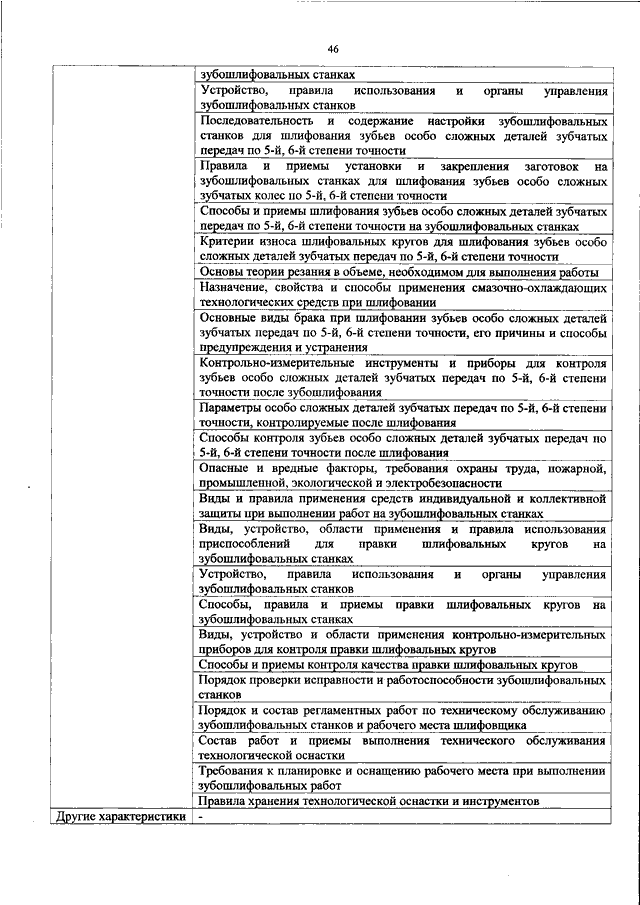 46

| | |
|---|---|
| | зубошлифовальных станках |
| | Устройство, правила использования и органы управления зубошлифовальных станков |
| | Последовательность и содержание настройки зубошлифовальных станков для шлифования зубьев особо сложных деталей зубчатых передач по 5-й, 6-й степени точности |
| | Правила и приемы установки и закрепления заготовок на зубошлифовальных станках для шлифования зубьев особо сложных зубчатых колес по 5-й, 6-й степени точности |
| | Способы и приемы шлифования зубьев особо сложных деталей зубчатых передач по 5-й, 6-й степени точности на зубошлифовальных станках |
| | Критерии износа шлифовальных кругов для шлифования зубьев особо сложных деталей зубчатых передач по 5-й, 6-й степени точности |
| | Основы теории резания в объеме, необходимом для выполнения работы |
| | Назначение, свойства и способы применения смазочно-охлаждающих технологических средств при шлифовании |
| | Основные виды брака при шлифовании зубьев особо сложных деталей зубчатых передач по 5-й, 6-й степени точности, его причины и способы предупреждения и устранения |
| | Контрольно-измерительные инструменты и приборы для контроля зубьев особо сложных деталей зубчатых передач по 5-й, 6-й степени точности после зубошлифования |
| | Параметры особо сложных деталей зубчатых передач по 5-й, 6-й степени точности, контролируемые после шлифования |
| | Способы контроля зубьев особо сложных деталей зубчатых передач по 5-й, 6-й степени точности после шлифования |
| | Опасные и вредные факторы, требования охраны труда, пожарной, промышленной, экологической и электробезопасности |
| | Виды и правила применения средств индивидуальной и коллективной защиты при выполнении работ на зубошлифовальных станках |
| | Виды, устройство, области применения и правила использования приспособлений для правки шлифовальных кругов на зубошлифовальных станках |
| | Устройство, правила использования и органы управления зубошлифовальных станков |
| | Способы, правила и приемы правки шлифовальных кругов на зубошлифовальных станках |
| | Виды, устройство и области применения контрольно-измерительных приборов для контроля правки шлифовальных кругов |
| | Способы и приемы контроля качества правки шлифовальных кругов |
| | Порядок проверки исправности и работоспособности зубошлифовальных станков |
| | Порядок и состав регламентных работ по техническому обслуживанию зубошлифовальных станков и рабочего места шлифовщика |
| | Состав работ и приемы выполнения технического обслуживания технологической оснастки |
| | Требования к планировке и оснащению рабочего места при выполнении зубошлифовальных работ |
| | Правила хранения технологической оснастки и инструментов |
| Другие характеристики | - |